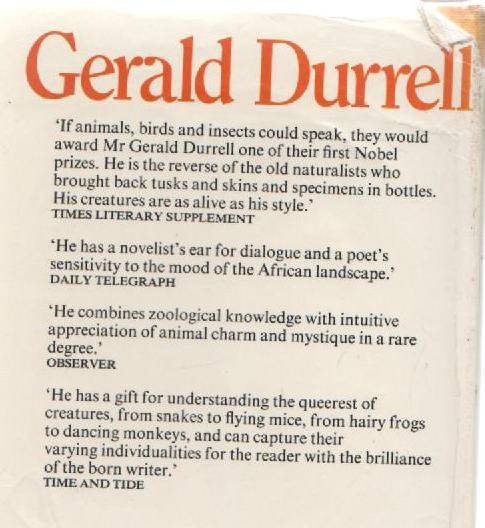 Gerald Durrell

'If animals, birds and insects could speak, they would award Mr Gerald Durrell one of their first Nobel prizes. He is the reverse of the old naturalists who brought back tusks and skins and specimens in bottles. His creatures are as alive as his style.'
TIMES LITERARY SUPPLEMENT

'He has a novelist's ear for dialogue and a poet's sensitivity to the mood of the African landscape.'
DAILY TELEGRAPH

'He combines zoological knowledge with intuitive appreciation of animal charm and mystique in a rare degree.'
OBSERVER

'He has a gift for understanding the queerest of creatures, from snakes to flying mice, from hairy frogs to dancing monkeys, and can capture their varying individualities for the reader with the brilliance of the born writer.'
TIME AND TIDE